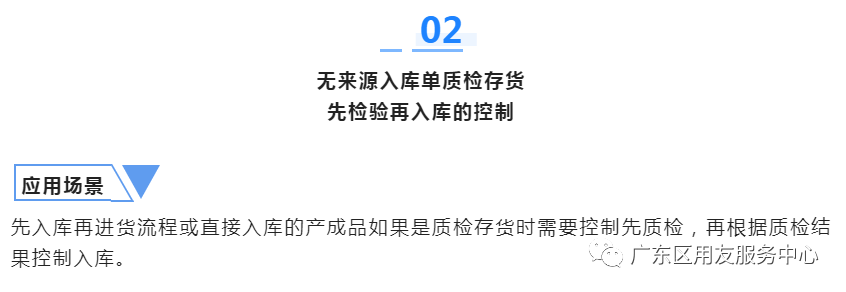 02

无来源入库单质检存货
先检验再入库的控制

应用场景

先入库再进货流程或直接入库的产成品如果是质检存货时需要控制先质检，再根据质检结果控制入库。

广东区用友服务中心